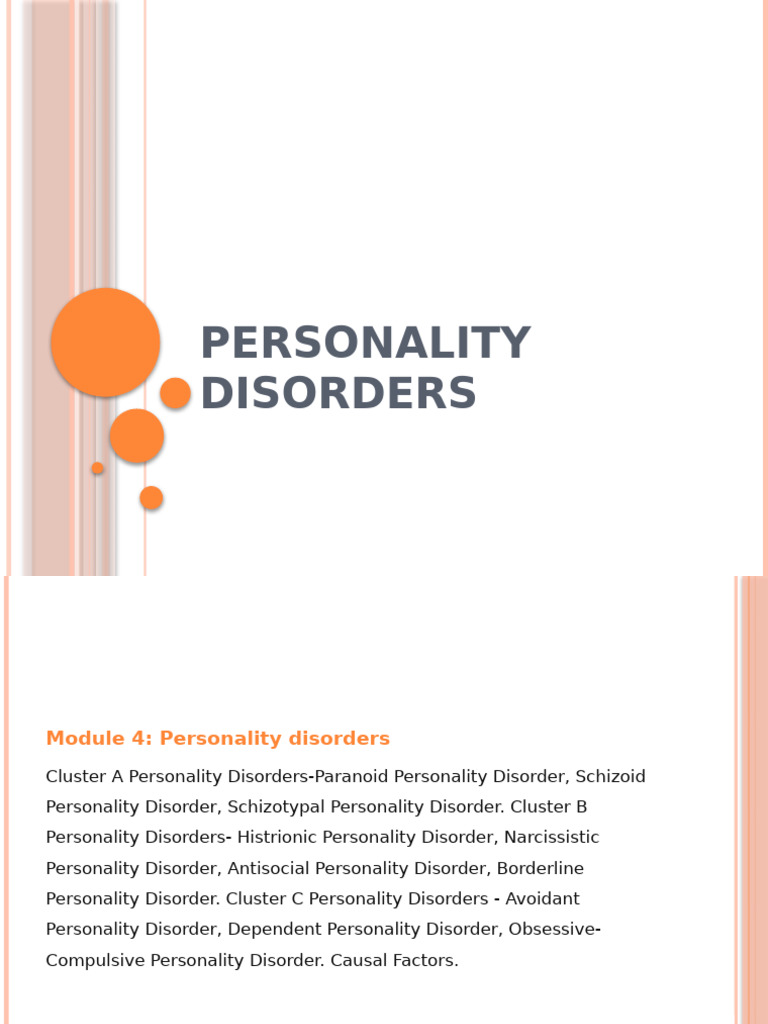 PERSONALITY DISORDERS

Module 4: Personality disorders

Cluster A Personality Disorders-Paranoid Personality Disorder, Schizoid Personality Disorder, Schizotypal Personality Disorder. Cluster B Personality Disorders- Histrionic Personality Disorder, Narcissistic Personality Disorder, Antisocial Personality Disorder, Borderline Personality Disorder. Cluster C Personality Disorders - Avoidant Personality Disorder, Dependent Personality Disorder, Obsessive-Compulsive Personality Disorder. Causal Factors.